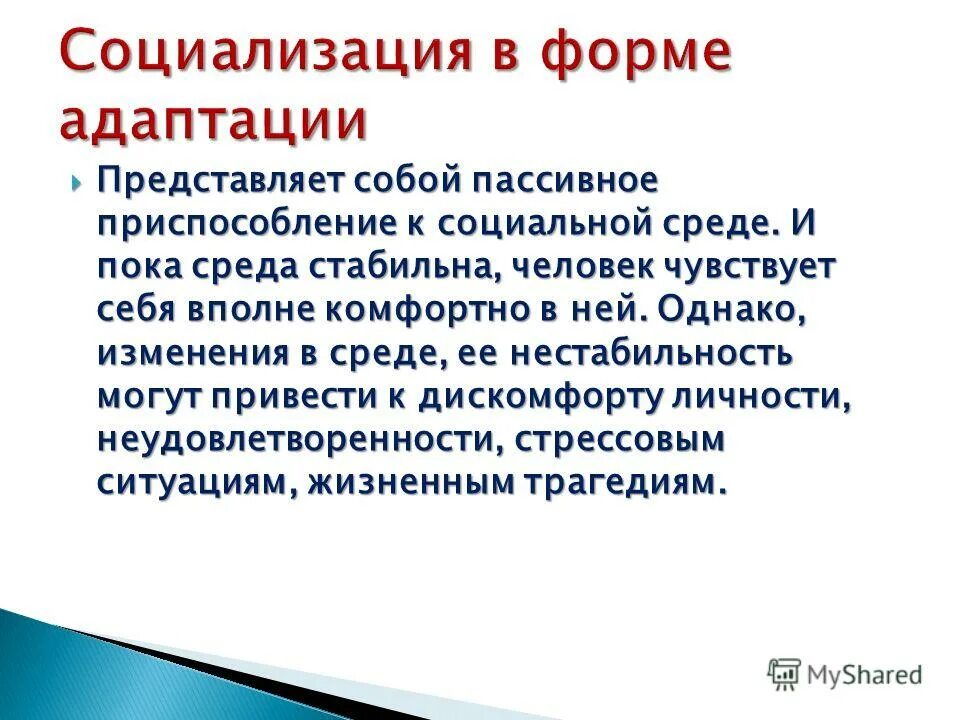 Социализация в форме адаптации

Представляет собой пассивное приспособление к социальной среде. И пока среда стабильна, человек чувствует себя вполне комфортно в ней. Однако, изменения в среде, ее нестабильность могут привести к дискомфорту личности, неудовлетворенности, стрессовым ситуациям, жизненным трагедиям.

MyShared